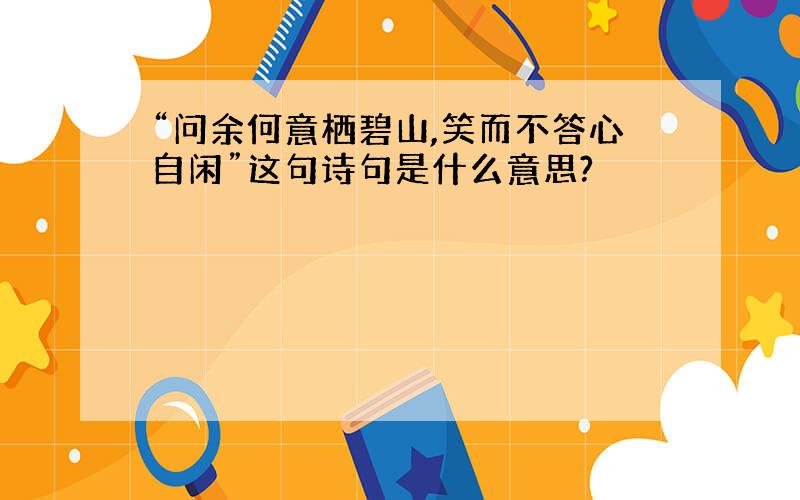 “问余何意栖碧山,笑而不答心自闲”这句诗句是什么意思?